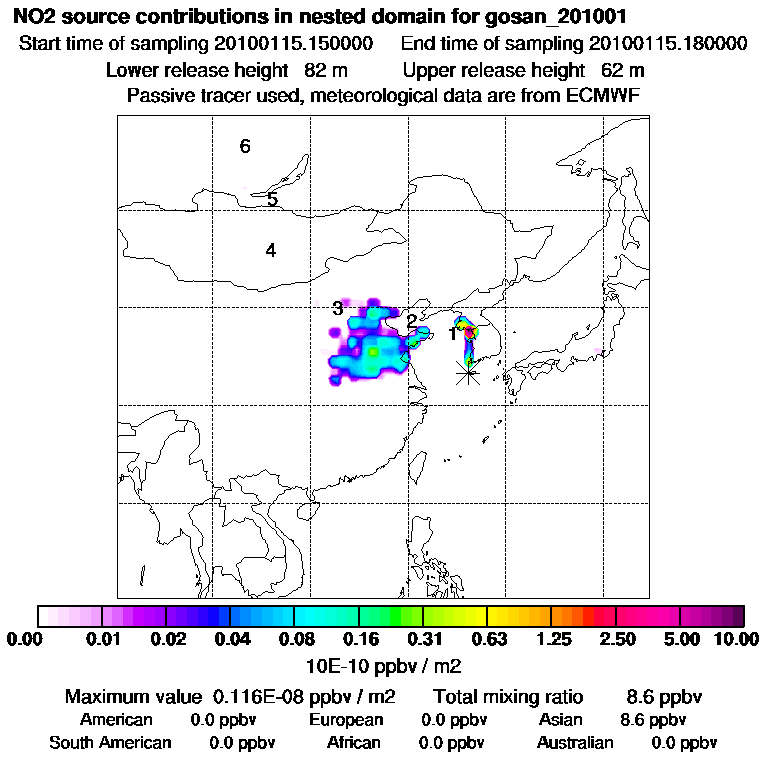 NO2 source contributions in nested domain for gosan_201001

Start time of sampling 20100115.150000    End time of sampling 20100115.180000

Lower release height 82 m    Upper release height 62 m

Passive tracer used, meteorological data are from ECMWF

6

5

4

3

2

1

0.00 0.01 0.02 0.04 0.08 0.16 0.31 0.63 1.25 2.50 5.00 10.00

10E-10 ppbv / m2

Maximum value 0.116E-08 ppbv / m2    Total mixing ratio 8.6 ppbv

American 0.0 ppbv    European 0.0 ppbv    Asian 8.6 ppbv

South American 0.0 ppbv    African 0.0 ppbv    Australian 0.0 ppbv